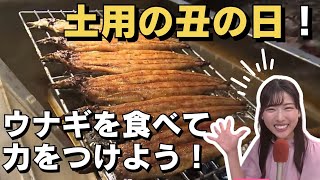 土用の丑の日！

ウナギを食べて
力をつけよう！